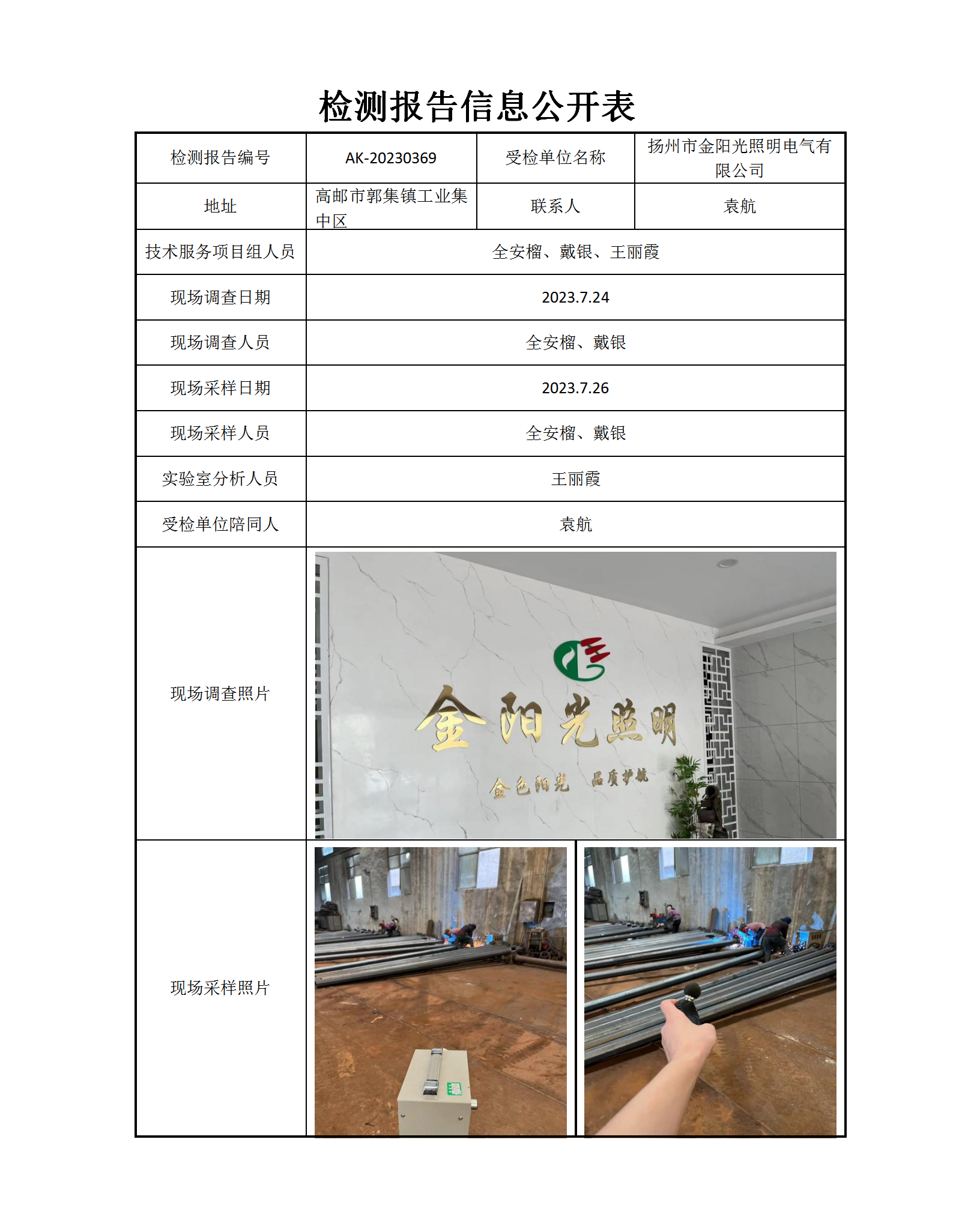 检测报告信息公开表

| 检测报告编号 | AK-20230369 | 受检单位名称 | 扬州市金阳光照明电气有限公司 |
|---|---|---|---|
| 地址 | 高邮市郭集镇工业集中区 | 联系人 | 袁航 |
| 技术服务项目组人员 | 全安榴、戴银、王丽霞 | | |
| 现场调查日期 | 2023.7.24 | | |
| 现场调查人员 | 全安榴、戴银 | | |
| 现场采样日期 | 2023.7.26 | | |
| 现场采样人员 | 全安榴、戴银 | | |
| 实验室分析人员 | 王丽霞 | | |
| 受检单位陪同人 | 袁航 | | |
| 现场调查照片 | 金阳光照明 金色阳光 品质护航 | | |
| 现场采样照片 | | | |